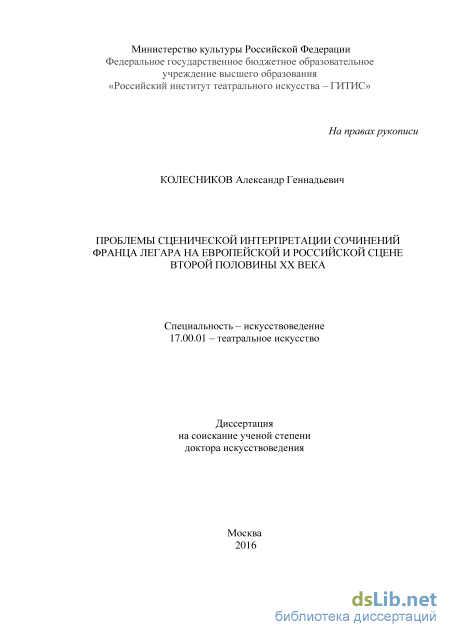 Министерство культуры Российской Федерации
Федеральное государственное бюджетное образовательное учреждение высшего образования
«Российский институт театрального искусства – ГИТИС»

На правах рукописи

КОЛЕСНИКОВ Александр Геннадьевич

ПРОБЛЕМЫ СЦЕНИЧЕСКОЙ ИНТЕРПРЕТАЦИИ СОЧИНЕНИЙ ФРАНЦА ЛЕГАРА НА ЕВРОПЕЙСКОЙ И РОССИЙСКОЙ СЦЕНЕ ВТОРОЙ ПОЛОВИНЫ XX ВЕКА

Специальность – искусствоведение
17.00.01 – театральное искусство

Диссертация
на соискание ученой степени
доктора искусствоведения

Москва
2016

dsLib.net
библиотека диссертаций